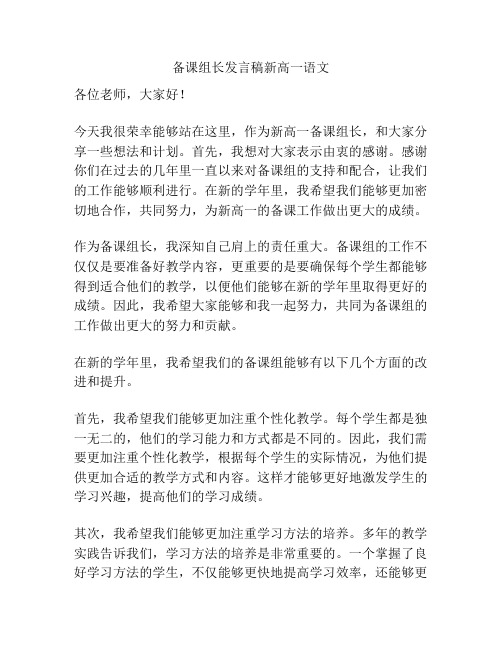 备课组长发言稿新高一语文

各位老师，大家好！

今天我很荣幸能够站在这里，作为新高一备课组长，和大家分享一些想法和计划。首先，我想对大家表示由衷的感谢。感谢你们在过去的几年里一直以来对备课组的支持和配合，让我们的工作能够顺利进行。在新的学年里，我希望我们能够更加密切地合作，共同努力，为新高一的备课工作做出更大的成绩。

作为备课组长，我深知自己肩上的责任重大。备课组的工作不仅仅是要准备好教学内容，更重要的是要确保每个学生都能够得到适合他们的教学，以便他们能够在新的学年里取得更好的成绩。因此，我希望大家能够和我一起努力，共同为备课组的工作做出更大的努力和贡献。

在新的学年里，我希望我们的备课组能够有以下几个方面的改进和提升。

首先，我希望我们能够更加注重个性化教学。每个学生都是独一无二的，他们的学习能力和方式都是不同的。因此，我们需要更加注重个性化教学，根据每个学生的实际情况，为他们提供更加合适的教学方式和内容。这样才能够更好地激发学生的学习兴趣，提高他们的学习成绩。

其次，我希望我们能够更加注重学习方法的培养。多年的教学实践告诉我们，学习方法的培养是非常重要的。一个掌握了良好学习方法的学生，不仅能够更快地提高学习效率，还能够更